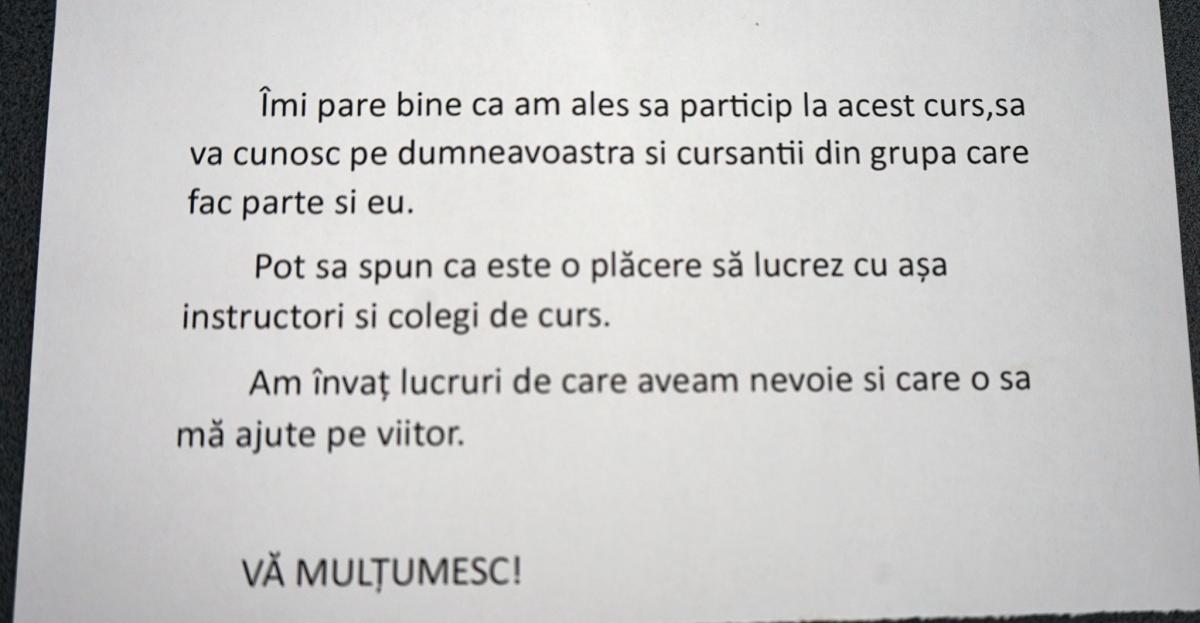 Îmi pare bine ca am ales sa particip la acest curs,sa va cunosc pe dumneavoastra si cursantii din grupa care fac parte si eu.

Pot sa spun ca este o plăcere să lucrez cu așa instructori si colegi de curs.

Am învaț lucruri de care aveam nevoie si care o sa mă ajute pe viitor.

VĂ MULȚUMESC!